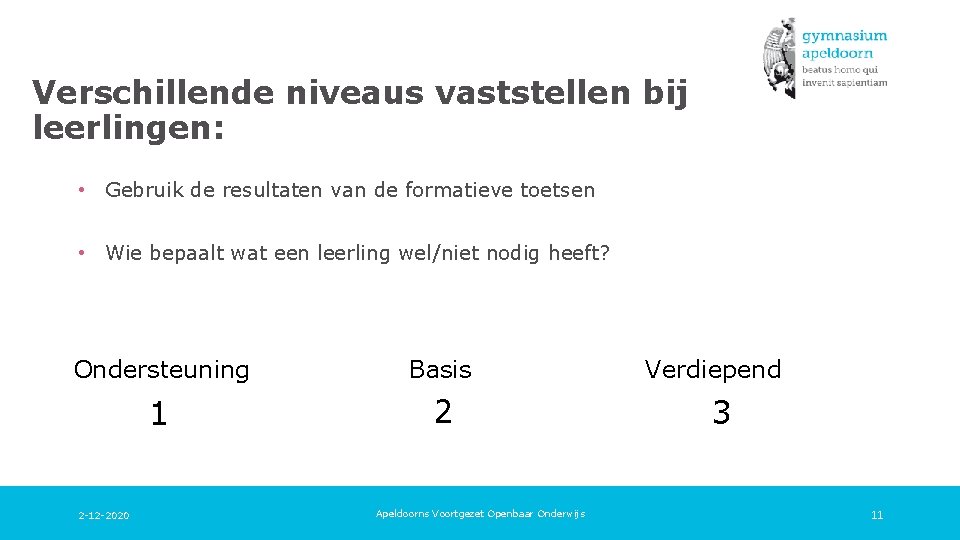 gymnasium
apeldoorn
beatus homo qui
invenit sapientiam

Verschillende niveaus vaststellen bij leerlingen:

• Gebruik de resultaten van de formatieve toetsen

• Wie bepaalt wat een leerling wel/niet nodig heeft?

Ondersteuning
1

Basis
2

Verdiepend
3

2-12-2020

Apeldoorns Voortgezet Openbaar Onderwijs

11